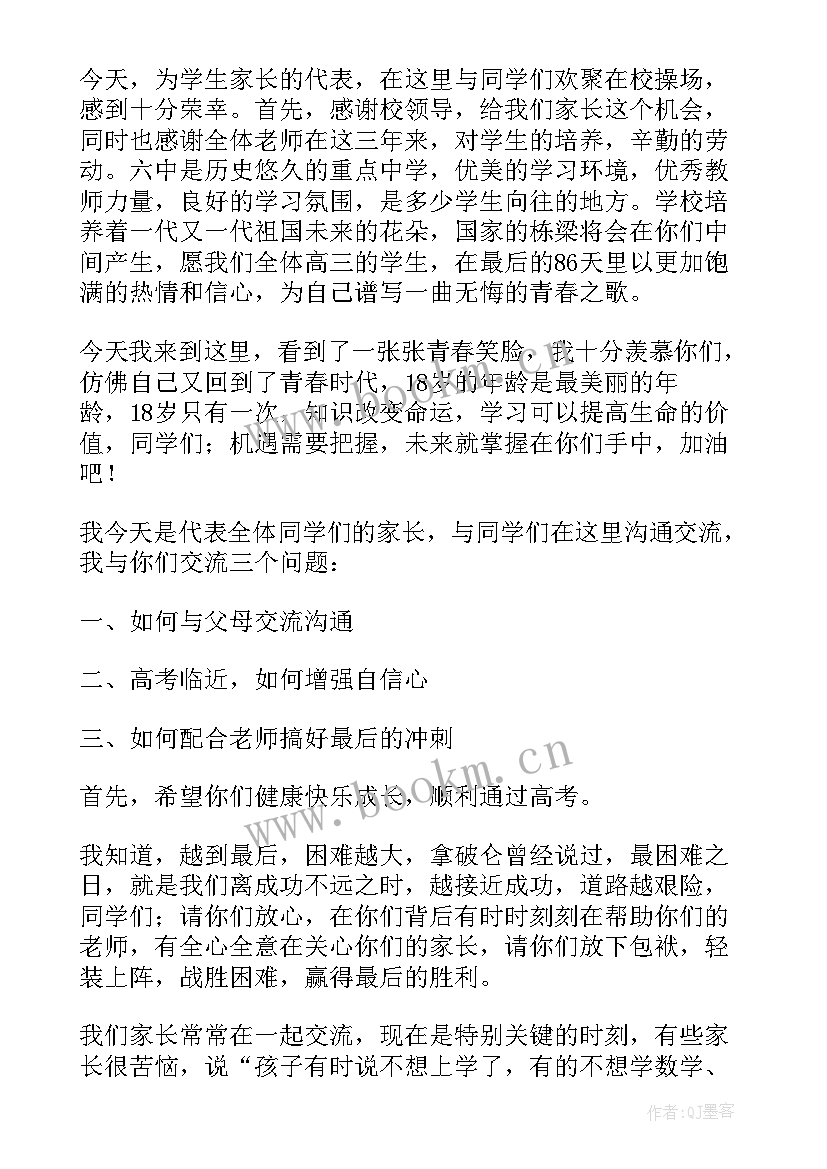 今天，为学生家长的代表，在这里与同学们欢聚在校操场，感到十分荣幸。首先，感谢校领导，给我们家长这个机会，同时也感谢全体老师在这三年来，对学生的培养，辛勤的劳动。六中是历史悠久的重点中学，优美的学习环境，优秀教师力量，良好的学习氛围，是多少学生向往的地方。学校培养着一代又一代祖国未来的花朵，国家的栋梁将会在你们中间产生，愿我们全体高三的学生，在最后的86天里以更加饱满的热情和信心，为自己谱写一曲无悔的青春之歌。

今天我来到这里，看到了一张张青春笑脸，我十分羡慕你们，仿佛自己又回到了青春时代，18岁的年龄是最美丽的年龄，18岁只有一次，知识改变命运，学习可以提高生命的价值，同学们；机遇需要把握，未来就掌握在你们手中，加油吧！

我今天是代表全体同学们的家长，与同学们在这里沟通交流，我与你们交流三个问题：

一、如何与父母交流沟通

二、高考临近，如何增强自信心

三、如何配合老师搞好最后的冲刺

首先，希望你们健康快乐成长，顺利通过高考。

我知道，越到最后，困难越大，拿破仑曾经说过，最困难之日，就是我们离成功不远之时，越接近成功，道路越艰险，同学们；请你们放心，在你们背后有时时刻刻在帮助你们的老师，有全心全意在关心你们的家长，请你们放下包袱，轻装上阵，战胜困难，赢得最后的胜利。

我们家长常常在一起交流，现在是特别关键的时刻，有些家长很苦恼，说“孩子有时说不想上学了，有的不想学数学、

www.bookm.cn

作者:QJ墨客